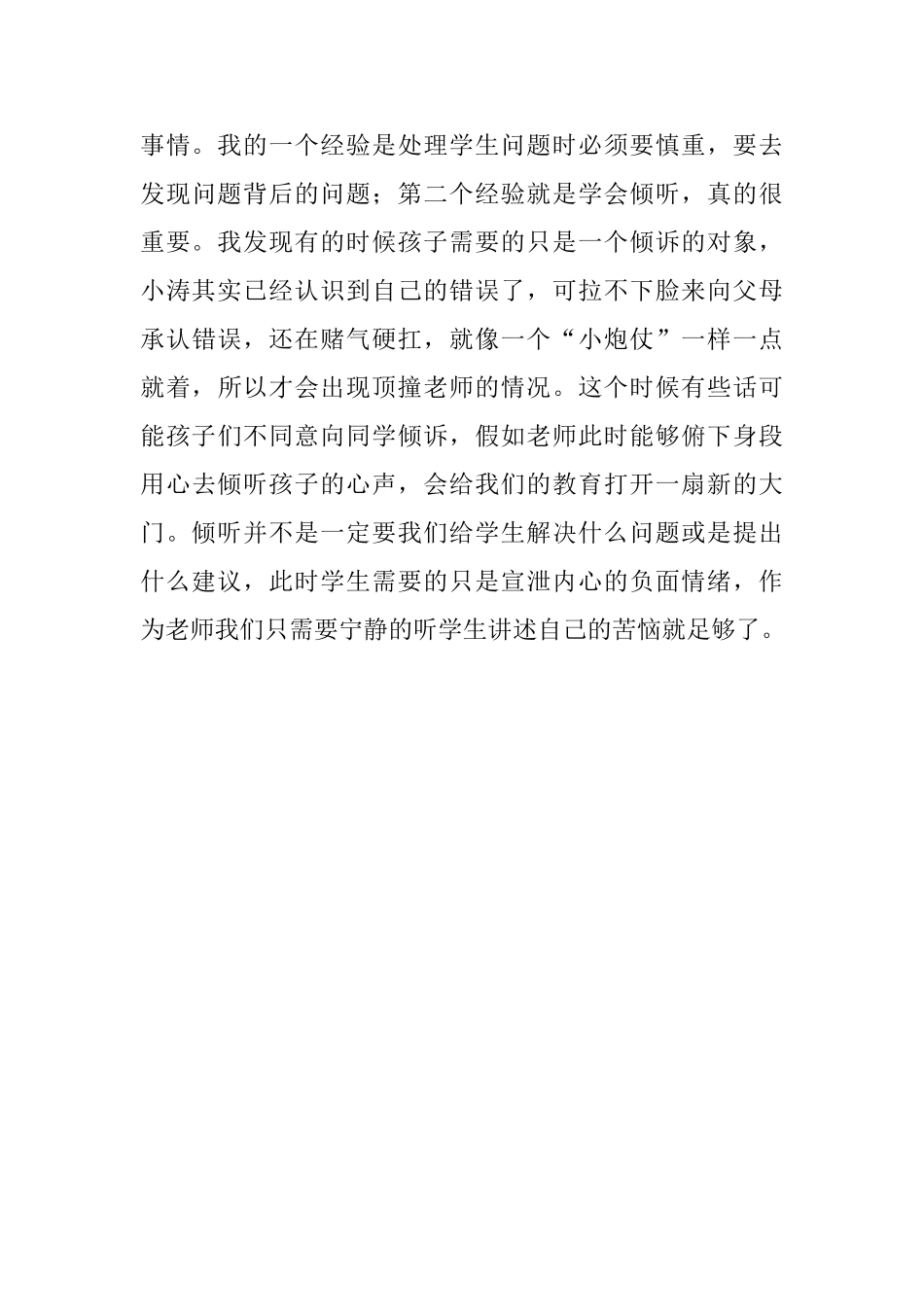 事情。我的一个经验是处理学生问题时必须要慎重，要去发现问题背后的问题；第二个经验就是学会倾听，真的很重要。我发现有的时候孩子需要的只是一个倾诉的对象，小涛其实已经认识到自己的错误了，可拉不下脸来向父母承认错误，还在赌气硬扛，就像一个“小炮仗”一样一点就着，所以才会出现顶撞老师的情况。这个时候有些话可能孩子们不同意向同学倾诉，假如老师此时能够俯下身段用心去倾听孩子的心声，会给我们的教育打开一扇新的大门。倾听并不是一定要我们给学生解决什么问题或是提出什么建议，此时学生需要的只是宣泄内心的负面情绪，作为老师我们只需要宁静的听学生讲述自己的苦恼就足够了。